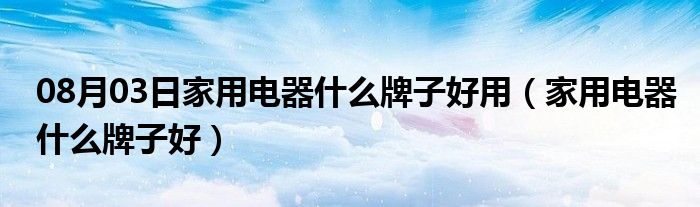 08月03日家用电器什么牌子好用（家用电器什么牌子好）